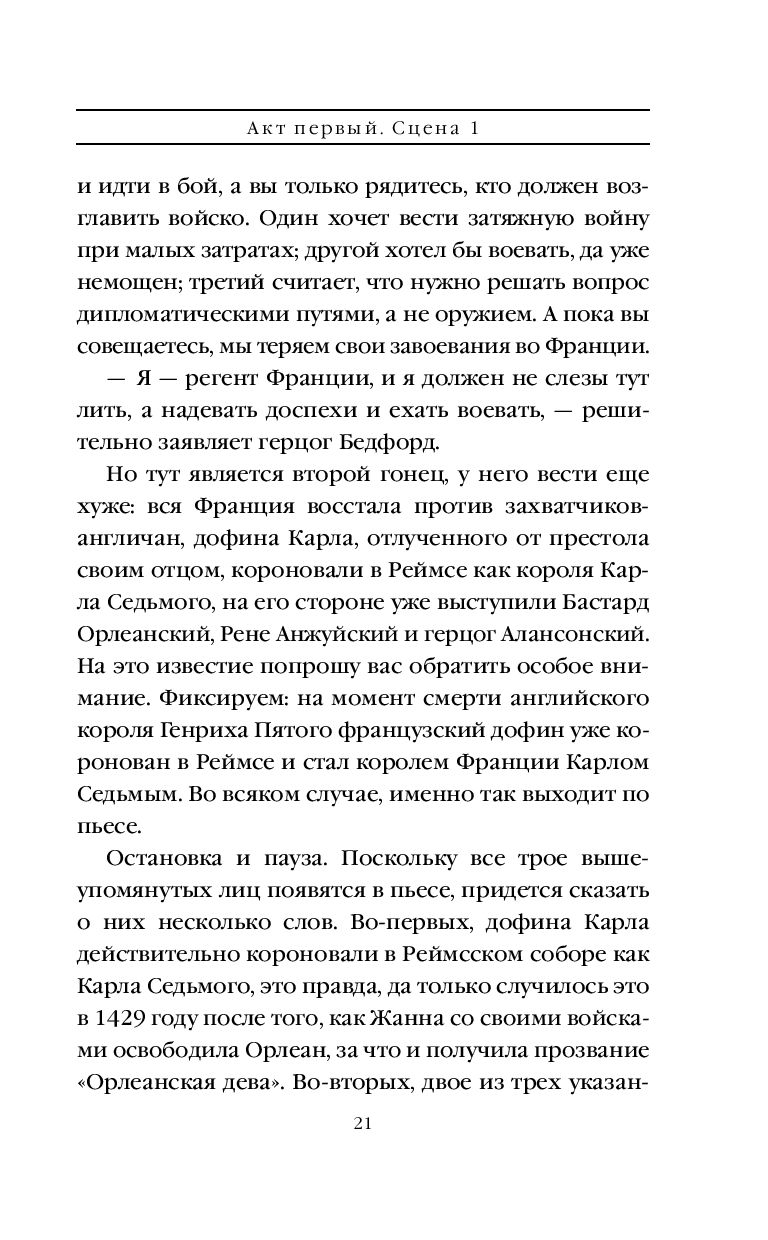 Акт первый. Сцена 1

и идти в бой, а вы только рядитесь, кто должен возглавить войско. Один хочет вести затяжную войну при малых затратах; другой хотел бы воевать, да уже немощен; третий считает, что нужно решать вопрос дипломатическими путями, а не оружием. А пока вы совещаетесь, мы теряем свои завоевания во Франции.

— Я — регент Франции, и я должен не слезы тут лить, а надевать доспехи и ехать воевать, — решительно заявляет герцог Бедфорд.

Но тут является второй гонец, у него вести еще хуже: вся Франция восстала против захватчиков-англичан, дофина Карла, отлученного от престола своим отцом, короновали в Реймсе как короля Карла Седьмого, на его стороне уже выступили Бастард Орлеанский, Рене Анжуйский и герцог Алансонский. На это известие попрошу вас обратить особое внимание. Фиксируем: на момент смерти английского короля Генриха Пятого французский дофин уже коронован в Реймсе и стал королем Франции Карлом Седьмым. Во всяком случае, именно так выходит по пьесе.

Остановка и пауза. Поскольку все трое вышеупомянутых лиц появятся в пьесе, придется сказать о них несколько слов. Во-первых, дофина Карла действительно короновали в Реймсском соборе как Карла Седьмого, это правда, да только случилось это в 1429 году после того, как Жанна со своими войсками освободила Орлеан, за что и получила прозвание «Орлеанская дева». Во-вторых, двое из трех указан-

21